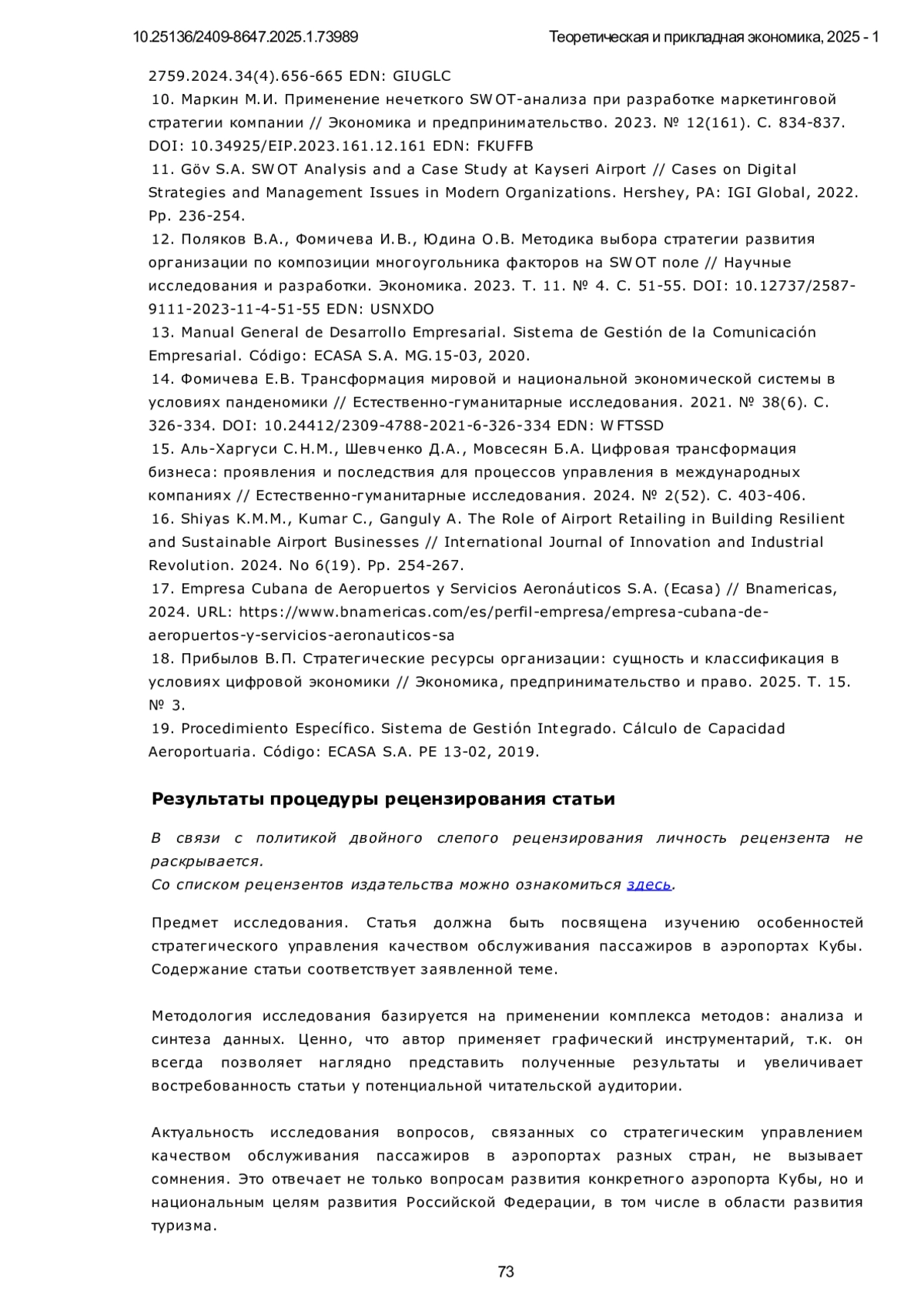 10.25136/2409-8647.2025.1.73989

Теоретическая и прикладная экономика, 2025 - 1

2759.2024.34(4).656-665 EDN: GIUGLC

10. Маркин М.И. Применение нечеткого SWOT-анализа при разработке маркетинговой стратегии компании // Экономика и предпринимательство. 2023. № 12(161). С. 834-837. DOI: 10.34925/EIP.2023.161.12.161 EDN: FKUFFB

11. Göv S.A. SWOT Analysis and a Case Study at Kayseri Airport // Cases on Digital Strategies and Management Issues in Modern Organizations. Hershey, PA: IGI Global, 2022. Pp. 236-254.

12. Поляков В.А., Фомичева И.В., Юдина О.В. Методика выбора стратегии развития организации по композиции многоугольника факторов на SWOT поле // Научные исследования и разработки. Экономика. 2023. Т. 11. № 4. С. 51-55. DOI: 10.12737/2587-9111-2023-11-4-51-55 EDN: USNXDO

13. Manual General de Desarrollo Empresarial. Sistema de Gestión de la Comunicación Empresarial. Código: ECASA S.A. MG.15-03, 2020.

14. Фомичева Е.В. Трансформация мировой и национальной экономической системы в условиях панденомики // Естественно-гуманитарные исследования. 2021. № 38(6). С. 326-334. DOI: 10.24412/2309-4788-2021-6-326-334 EDN: WFTSSD

15. Аль-Харгуси С.Н.М., Шевченко Д.А., Мовсесян Б.А. Цифровая трансформация бизнеса: проявления и последствия для процессов управления в международных компаниях // Естественно-гуманитарные исследования. 2024. № 2(52). С. 403-406.

16. Shiyas K.M.M., Kumar C., Ganguly A. The Role of Airport Retailing in Building Resilient and Sustainable Airport Businesses // International Journal of Innovation and Industrial Revolution. 2024. No 6(19). Pp. 254-267.

17. Empresa Cubana de Aeropuertos y Servicios Aeronáuticos S.A. (Ecasa) // Bnamericas, 2024. URL: https://www.bnamericas.com/es/perfil-empresa/empresa-cubana-de-aeropuertos-y-servicios-aeronauticos-sa

18. Прибылов В.П. Стратегические ресурсы организации: сущность и классификация в условиях цифровой экономики // Экономика, предпринимательство и право. 2025. Т. 15. № 3.

19. Procedimiento Específico. Sistema de Gestión Integrado. Cálculo de Capacidad Aeroportuaria. Código: ECASA S.A. PE 13-02, 2019.

Результаты процедуры рецензирования статьи

В связи с политикой двойного слепого рецензирования личность рецензента не раскрывается.
Со списком рецензентов издательства можно ознакомиться здесь.

Предмет исследования. Статья должна быть посвящена изучению особенностей стратегического управления качеством обслуживания пассажиров в аэропортах Кубы. Содержание статьи соответствует заявленной теме.

Методология исследования базируется на применении комплекса методов: анализа и синтеза данных. Ценно, что автор применяет графический инструментарий, т.к. он всегда позволяет наглядно представить полученные результаты и увеличивает востребованность статьи у потенциальной читательской аудитории.

Актуальность исследования вопросов, связанных со стратегическим управлением качеством обслуживания пассажиров в аэропортах разных стран, не вызывает сомнения. Это отвечает не только вопросам развития конкретного аэропорта Кубы, но и национальным целям развития Российской Федерации, в том числе в области развития туризма.

73